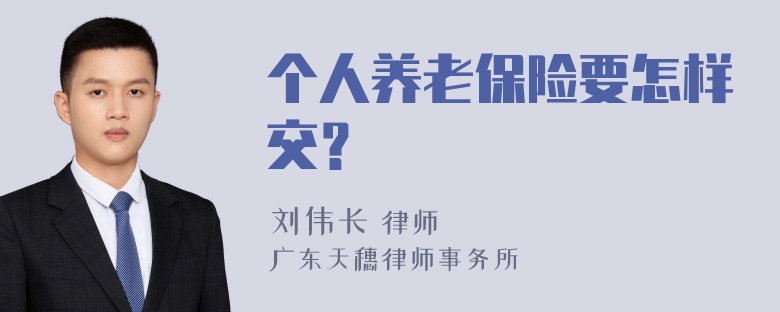 个人养老保险要怎样交?

刘伟长 律师
广东天穗律师事务所